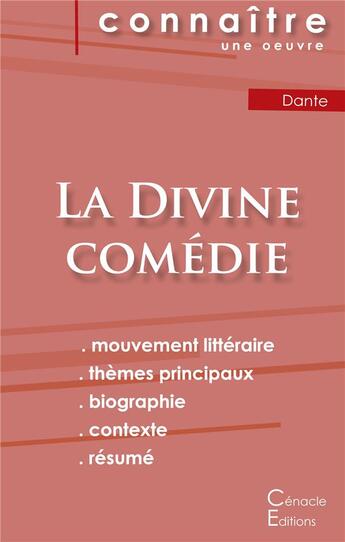 connaître
une oeuvre

Dante

La Divine
comédie

. mouvement littéraire
. thèmes principaux
. biographie
. contexte
. résumé

Cénacle
Editions